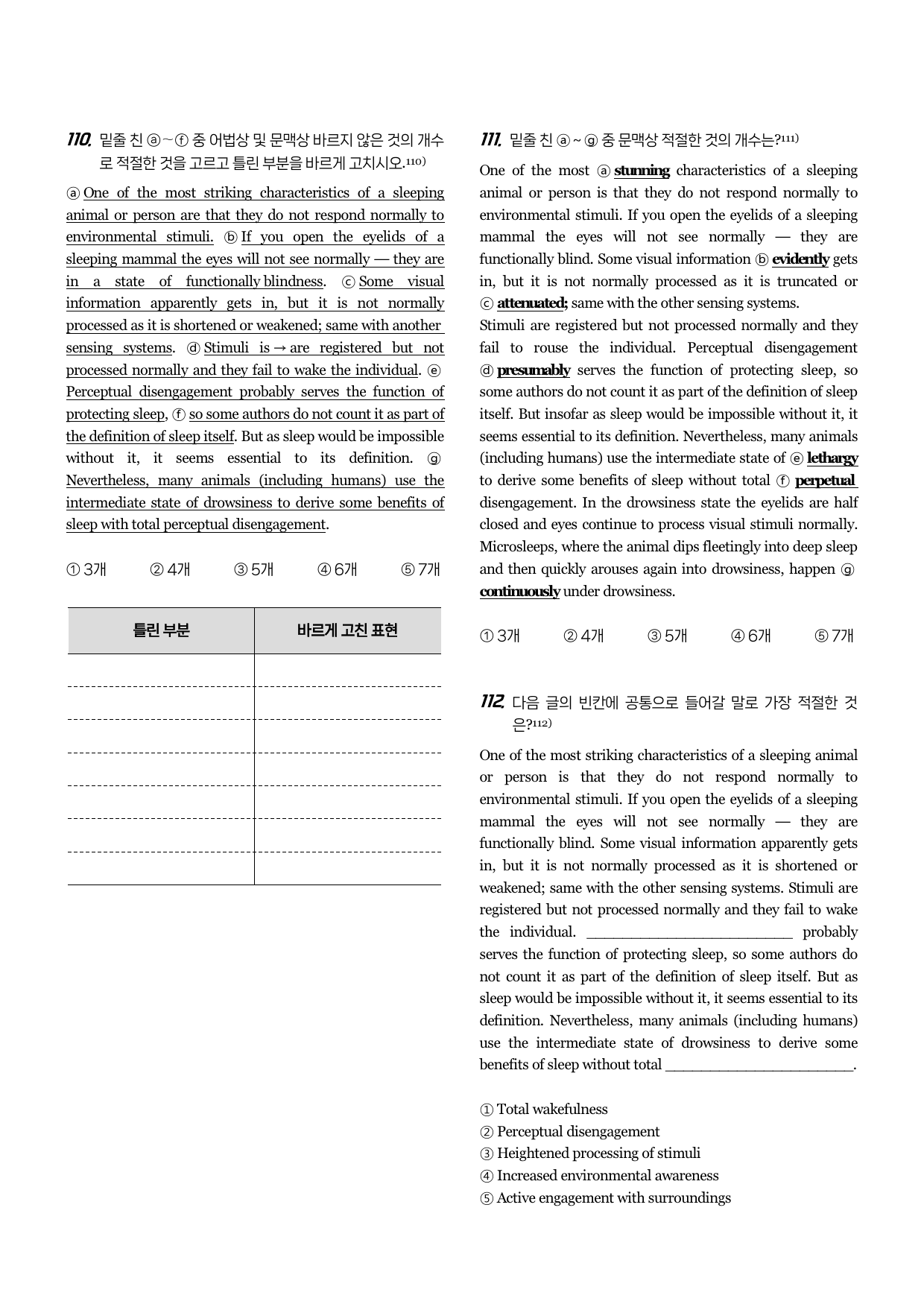 110. 밑줄 친 ⓐ~ⓕ 중 어법상 및 문맥상 바르지 않은 것의 개수로 적절한 것을 고르고 틀린 부분을 바르게 고치시오.110)

ⓐ One of the most striking characteristics of a sleeping animal or person are that they do not respond normally to environmental stimuli. ⓑ If you open the eyelids of a sleeping mammal the eyes will not see normally — they are in a state of functionally blindness. ⓒ Some visual information apparently gets in, but it is not normally processed as it is shortened or weakened; same with another sensing systems. ⓓ Stimuli is → are registered but not processed normally and they fail to wake the individual. ⓔ Perceptual disengagement probably serves the function of protecting sleep, ⓕ so some authors do not count it as part of the definition of sleep itself. But as sleep would be impossible without it, it seems essential to its definition. ⓖ Nevertheless, many animals (including humans) use the intermediate state of drowsiness to derive some benefits of sleep with total perceptual disengagement.

① 3개 ② 4개 ③ 5개 ④ 6개 ⑤ 7개

| 틀린 부분 | 바르게 고친 표현 |
|---|---|
| | |
| | |
| | |
| | |
| | |
| | |
| | |

111. 밑줄 친 ⓐ ~ ⓖ 중 문맥상 적절한 것의 개수는?111)

One of the most ⓐ stunning characteristics of a sleeping animal or person is that they do not respond normally to environmental stimuli. If you open the eyelids of a sleeping mammal the eyes will not see normally — they are functionally blind. Some visual information ⓑ evidently gets in, but it is not normally processed as it is truncated or ⓒ attenuated; same with the other sensing systems.
Stimuli are registered but not processed normally and they fail to rouse the individual. Perceptual disengagement ⓓ presumably serves the function of protecting sleep, so some authors do not count it as part of the definition of sleep itself. But insofar as sleep would be impossible without it, it seems essential to its definition. Nevertheless, many animals (including humans) use the intermediate state of ⓔ lethargy to derive some benefits of sleep without total ⓕ perpetual disengagement. In the drowsiness state the eyelids are half closed and eyes continue to process visual stimuli normally. Microsleeps, where the animal dips fleetingly into deep sleep and then quickly arouses again into drowsiness, happen ⓖ continuously under drowsiness.

① 3개 ② 4개 ③ 5개 ④ 6개 ⑤ 7개

112. 다음 글의 빈칸에 공통으로 들어갈 말로 가장 적절한 것은?112)

One of the most striking characteristics of a sleeping animal or person is that they do not respond normally to environmental stimuli. If you open the eyelids of a sleeping mammal the eyes will not see normally — they are functionally blind. Some visual information apparently gets in, but it is not normally processed as it is shortened or weakened; same with the other sensing systems. Stimuli are registered but not processed normally and they fail to wake the individual. ________________________ probably serves the function of protecting sleep, so some authors do not count it as part of the definition of sleep itself. But as sleep would be impossible without it, it seems essential to its definition. Nevertheless, many animals (including humans) use the intermediate state of drowsiness to derive some benefits of sleep without total ______________________.

① Total wakefulness
② Perceptual disengagement
③ Heightened processing of stimuli
④ Increased environmental awareness
⑤ Active engagement with surroundings